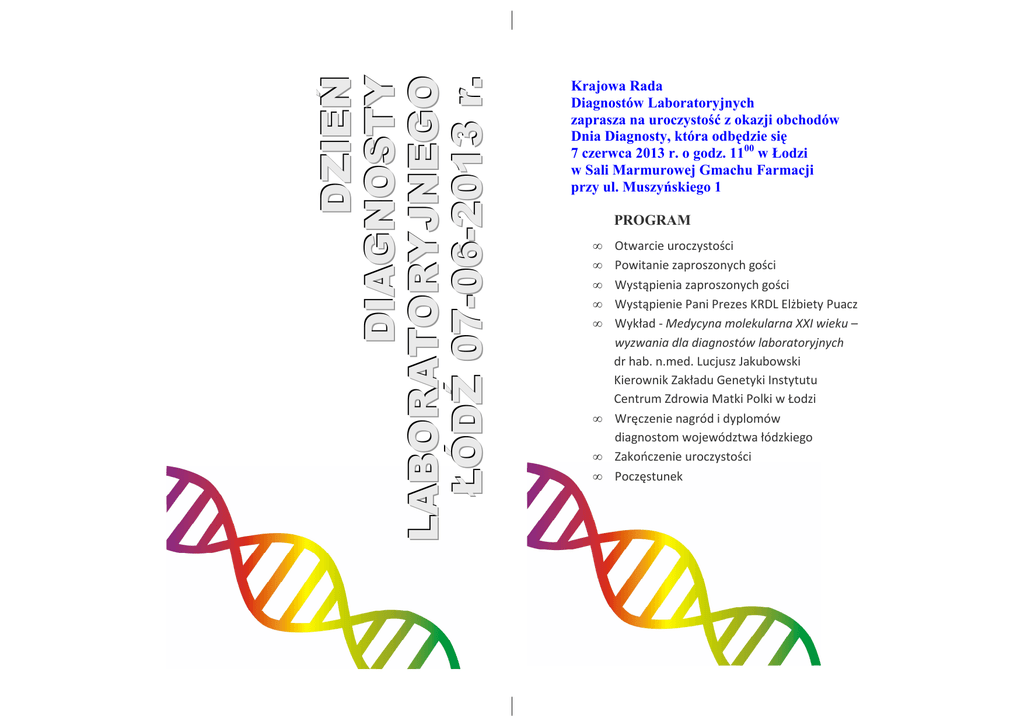 DZIEŃ
DIAGNOSTY
LABORATORYJNEGO
ŁÓDŹ 07-06-2013 r.

Krajowa Rada
Diagnostów Laboratoryjnych
zaprasza na uroczystość z okazji obchodów
Dnia Diagnosty, która odbędzie się
7 czerwca 2013 r. o godz. $11^{00}$ w Łodzi
w Sali Marmurowej Gmachu Farmacji
przy ul. Muszyńskiego 1

PROGRAM

∞ Otwarcie uroczystości
∞ Powitanie zaproszonych gości
∞ Wystąpienia zaproszonych gości
∞ Wystąpienie Pani Prezes KRDL Elżbiety Puacz
∞ Wykład - Medycyna molekularna XXI wieku – wyzwania dla diagnostów laboratoryjnych
dr hab. n.med. Lucjusz Jakubowski
Kierownik Zakładu Genetyki Instytutu
Centrum Zdrowia Matki Polki w Łodzi
∞ Wręczenie nagród i dyplomów diagnostom województwa łódzkiego
∞ Zakończenie uroczystości
∞ Poczęstunek